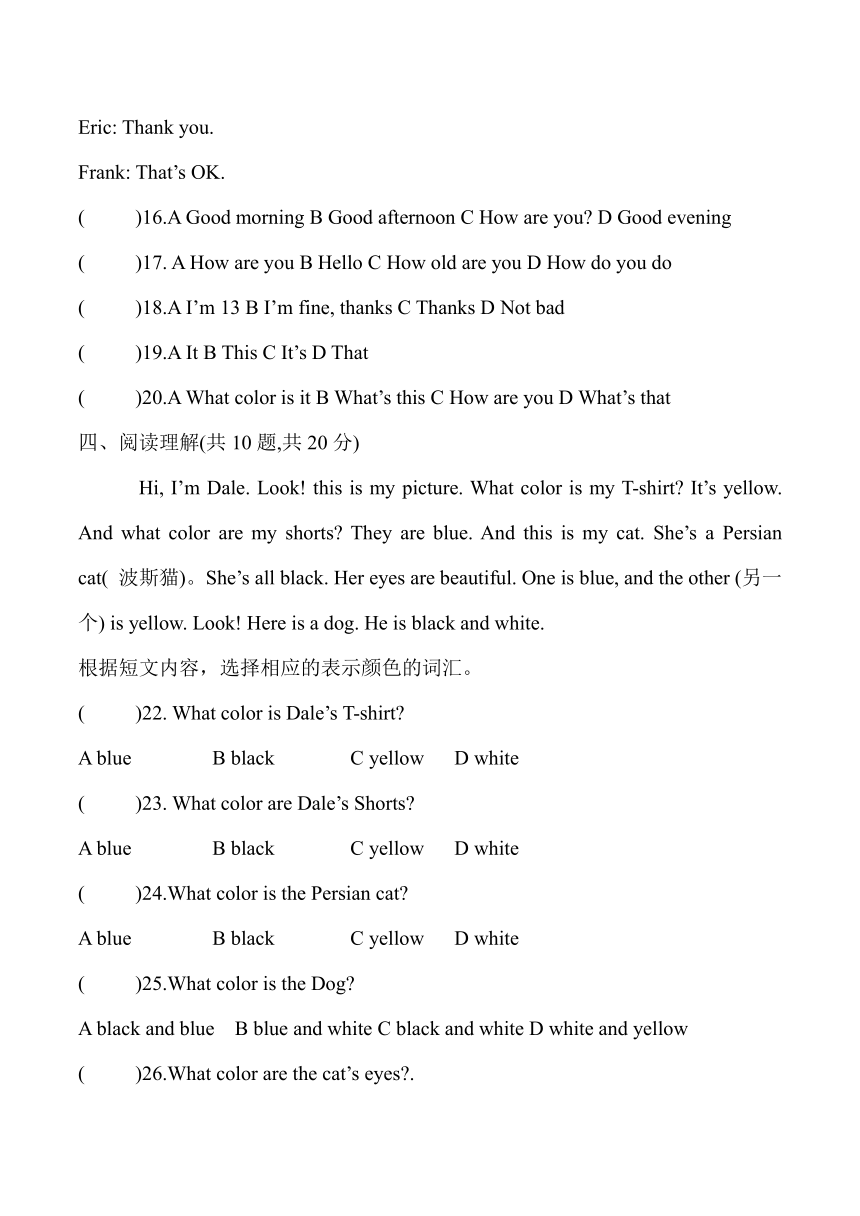 Eric: Thank you.

Frank: That’s OK.

(　　)16.A Good morning B Good afternoon C How are you? D Good evening

(　　)17. A How are you B Hello C How old are you D How do you do

(　　)18.A I’m 13 B I’m fine, thanks C Thanks D Not bad

(　　)19.A It B This C It’s D That

(　　)20.A What color is it B What’s this C How are you D What’s that

四、阅读理解(共 10 题,共 20 分)

Hi, I’m Dale. Look! this is my picture. What color is my T-shirt? It’s yellow. And what color are my shorts? They are blue. And this is my cat. She’s a Persian cat( 波斯猫)。She’s all black. Her eyes are beautiful. One is blue, and the other (另一个) is yellow. Look! Here is a dog. He is black and white.

根据短文内容，选择相应的表示颜色的词汇。

(　　)22. What color is Dale’s T-shirt?

A blue　　B black　　C yellow　D white

(　　)23. What color are Dale’s Shorts?

A blue　　B black　　C yellow　D white

(　　)24.What color is the Persian cat?

A blue　　B black　　C yellow　D white

(　　)25.What color is the Dog?

A black and blue　B blue and white C black and white D white and yellow

(　　)26.What color are the cat’s eyes?.